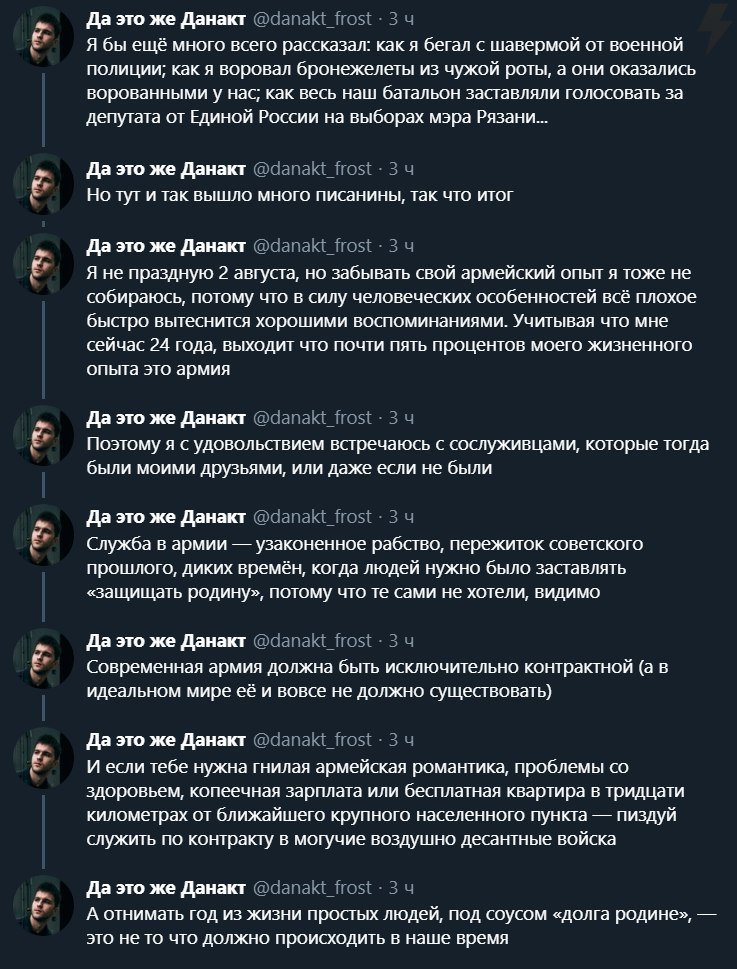 Да это же Данакт @danakt_frost · 3 ч
Я бы ещё много всего рассказал: как я бегал с шавермой от военной полиции; как я воровал бронежелеты из чужой роты, а они оказались ворованными у нас; как весь наш батальон заставляли голосовать за депутата от Единой России на выборах мэра Рязани...

Да это же Данакт @danakt_frost · 3 ч
Но тут и так вышло много писанины, так что итог

Да это же Данакт @danakt_frost · 3 ч
Я не праздную 2 августа, но забывать свой армейский опыт я тоже не собираюсь, потому что в силу человеческих особенностей всё плохое быстро вытеснится хорошими воспоминаниями. Учитывая что мне сейчас 24 года, выходит что почти пять процентов моего жизненного опыта это армия

Да это же Данакт @danakt_frost · 3 ч
Поэтому я с удовольствием встречаюсь с сослуживцами, которые тогда были моими друзьями, или даже если не были

Да это же Данакт @danakt_frost · 3 ч
Служба в армии — узаконенное рабство, пережиток советского прошлого, диких времён, когда людей нужно было заставлять «защищать родину», потому что те сами не хотели, видимо

Да это же Данакт @danakt_frost · 3 ч
Современная армия должна быть исключительно контрактной (а в идеальном мире её и вовсе не должно существовать)

Да это же Данакт @danakt_frost · 3 ч
И если тебе нужна гнилая армейская романтика, проблемы со здоровьем, копеечная зарплата или бесплатная квартира в тридцати километрах от ближайшего крупного населенного пункта — пиздуй служить по контракту в могучие воздушно десантные войска

Да это же Данакт @danakt_frost · 3 ч
А отнимать год из жизни простых людей, под соусом «долга родине», — это не то что должно происходить в наше время